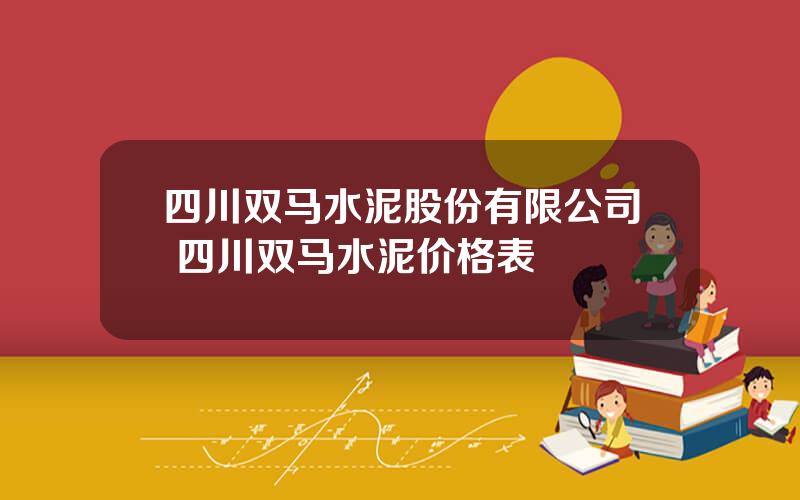 四川双马水泥股份有限公司 四川双马水泥价格表